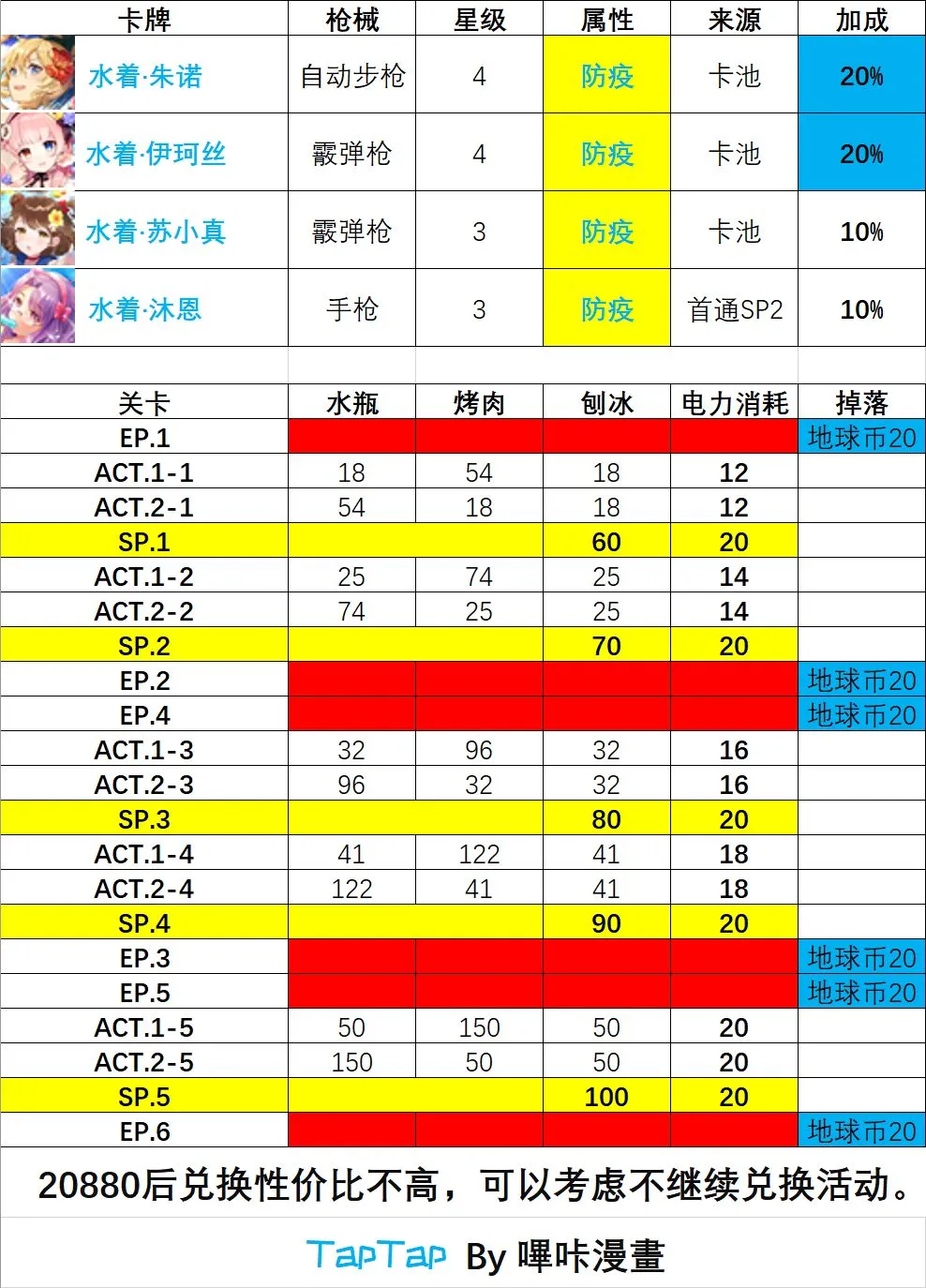 | 卡牌 | 枪械 | 星级 | 属性 | 来源 | 加成 |
|---|---|---|---|---|---|
| 水着·朱诺 | 自动步枪 | 4 | 防疫 | 卡池 | 20% |
| 水着·伊珂丝 | 霰弹枪 | 4 | 防疫 | 卡池 | 20% |
| 水着·苏小真 | 霰弹枪 | 3 | 防疫 | 卡池 | 10% |
| 水着·沐恩 | 手枪 | 3 | 防疫 | 首通SP2 | 10% |

| 关卡 | 水瓶 | 烤肉 | 刨冰 | 电力消耗 | 掉落 |
|---|---|---|---|---|---|
| EP.1 | | | | | 地球币20 |
| ACT.1-1 | 18 | 54 | 18 | 12 | |
| ACT.2-1 | 54 | 18 | 18 | 12 | |
| SP.1 | | | 60 | 20 | |
| ACT.1-2 | 25 | 74 | 25 | 14 | |
| ACT.2-2 | 74 | 25 | 25 | 14 | |
| SP.2 | | | 70 | 20 | |
| EP.2 | | | | | 地球币20 |
| EP.4 | | | | | 地球币20 |
| ACT.1-3 | 32 | 96 | 32 | 16 | |
| ACT.2-3 | 96 | 32 | 32 | 16 | |
| SP.3 | | | 80 | 20 | |
| ACT.1-4 | 41 | 122 | 41 | 18 | |
| ACT.2-4 | 122 | 41 | 41 | 18 | |
| SP.4 | | | 90 | 20 | |
| EP.3 | | | | | 地球币20 |
| EP.5 | | | | | 地球币20 |
| ACT.1-5 | 50 | 150 | 50 | 20 | |
| ACT.2-5 | 150 | 50 | 50 | 20 | |
| SP.5 | | | 100 | 20 | |
| EP.6 | | | | | 地球币20 |

20880后兑换性价比不高，可以考虑不继续兑换活动。

TapTap By 嗶咔漫畫